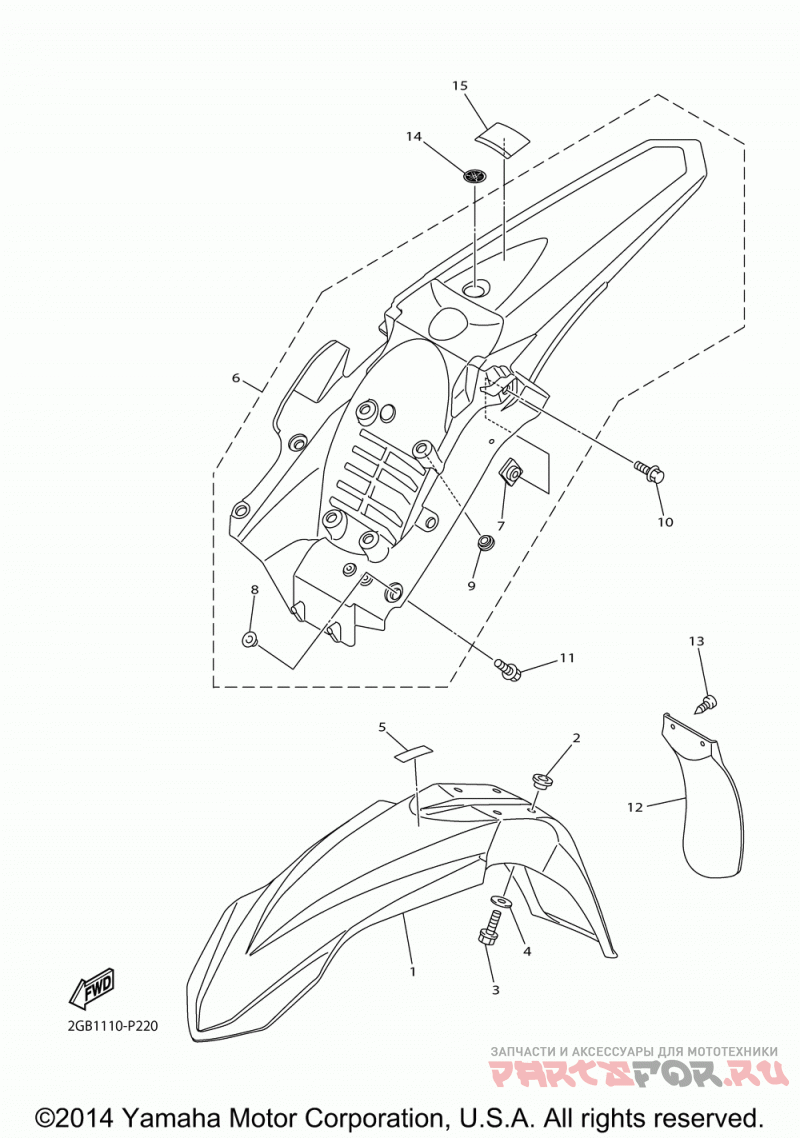 15
14
6
10
7
9
8
11
13
5
2
12
4
1
3
FWD
2GB1110-P220
ЗАПЧАСТИ И АКСЕССУАРЫ ДЛЯ МОТОТЕХНИКИ
PARTSFOR.RU
©2014 Yamaha Motor Corporation, U.S.A. All rights reserved.